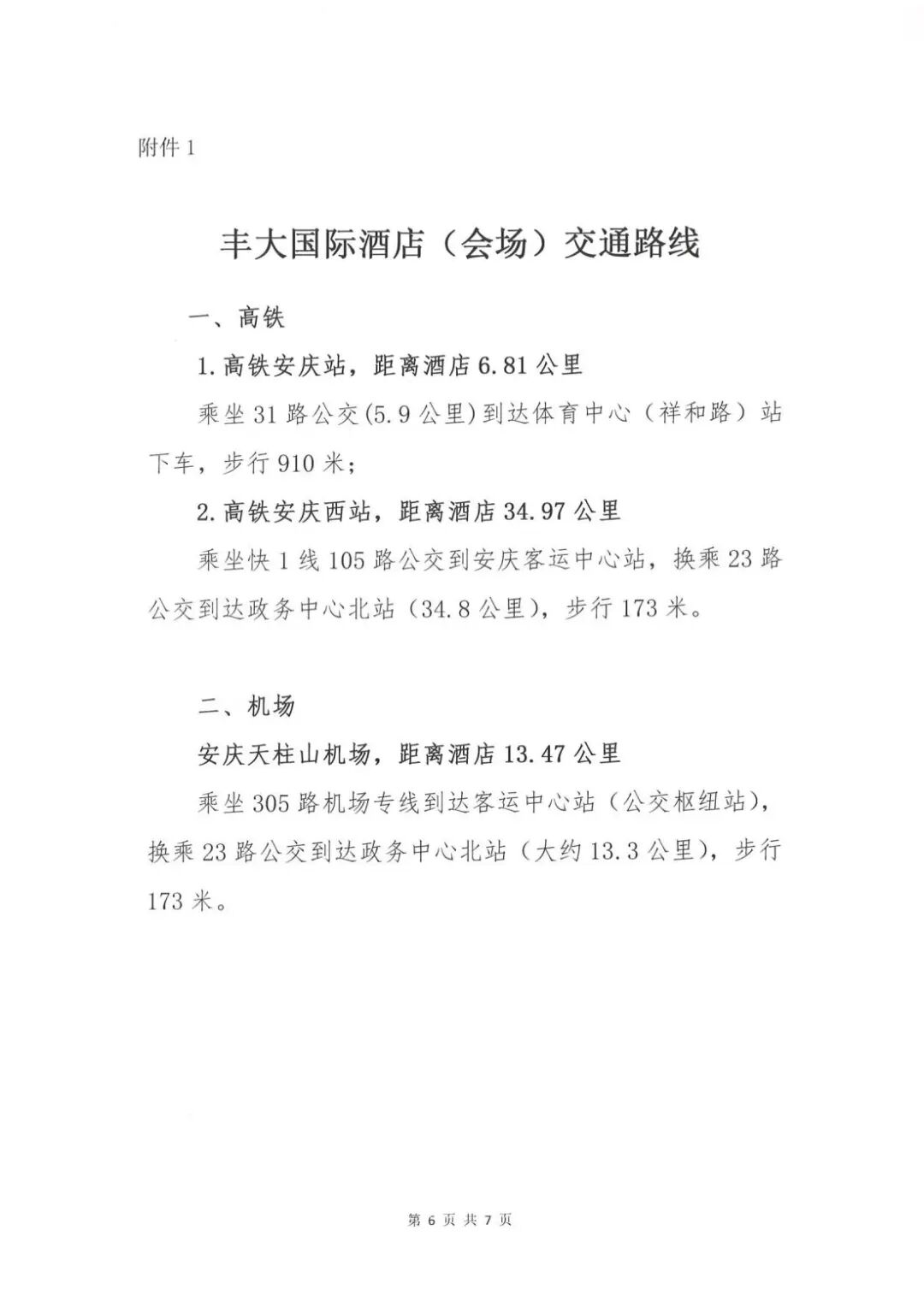 附件 1

丰大国际酒店（会场）交通路线

一、高铁

1. 高铁安庆站，距离酒店 6.81 公里

乘坐 31 路公交(5.9 公里)到达体育中心（祥和路）站下车，步行 910 米；

2. 高铁安庆西站，距离酒店 34.97 公里

乘坐快 1 线 105 路公交到安庆客运中心站，换乘 23 路公交到达政务中心北站（34.8 公里），步行 173 米。

二、机场

安庆天柱山机场，距离酒店 13.47 公里

乘坐 305 路机场专线到达客运中心站（公交枢纽站），换乘 23 路公交到达政务中心北站（大约 13.3 公里），步行 173 米。

第 6 页 共 7 页